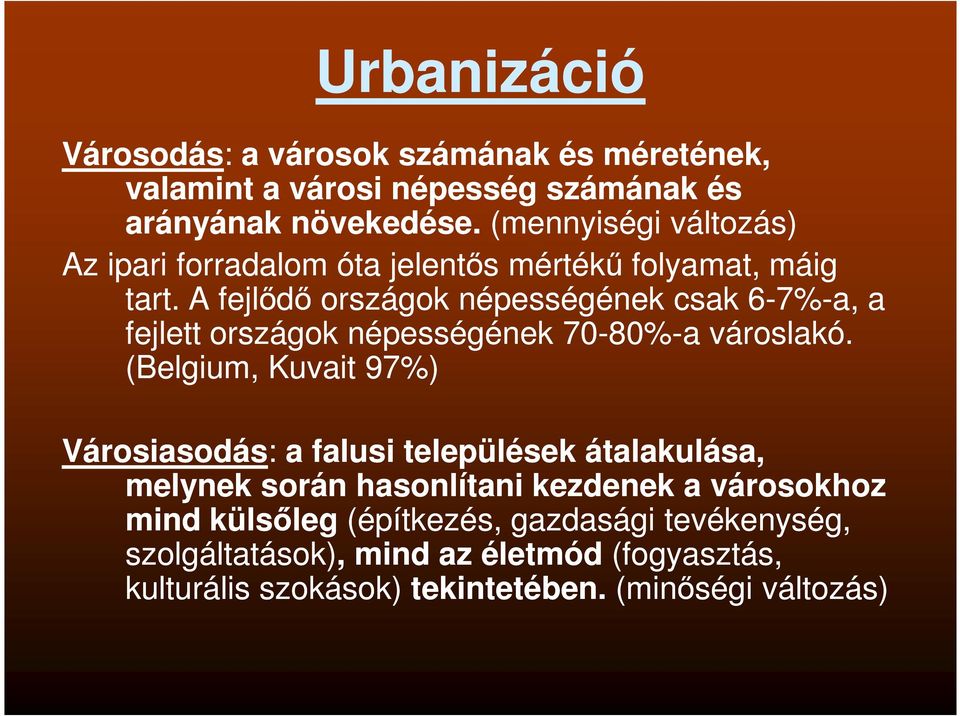 Urbanizáció

Városodás: a városok számának és méretének, valamint a városi népesség számának és arányának növekedése. (mennyiségi változás)

Az ipari forradalom óta jelentős mértékű folyamat, máig tart. A fejlődő országok népességének csak 6-7%-a, a fejlett országok népességének 70-80%-a városlakó. (Belgium, Kuvait 97%)

Városiasodás: a falusi települések átalakulása, melynek során hasonlítani kezdenek a városokhoz mind külsőleg (építkezés, gazdasági tevékenység, szolgáltatások), mind az életmód (fogyasztás, kulturális szokások) tekintetében. (minőségi változás)